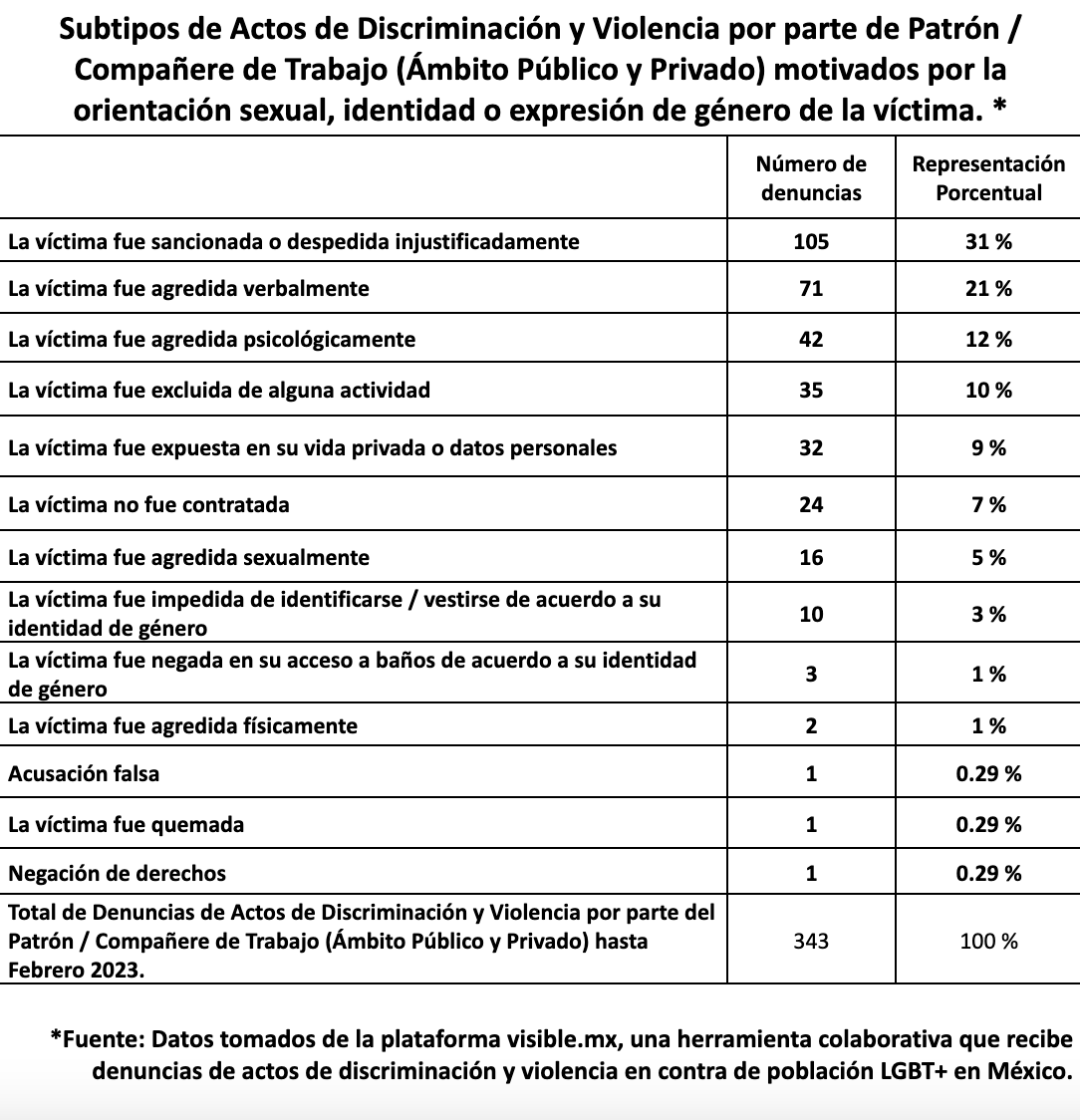 Subtipos de Actos de Discriminación y Violencia por parte de Patrón / Compañere de Trabajo (Ámbito Público y Privado) motivados por la orientación sexual, identidad o expresión de género de la víctima. *

| | Número de denuncias | Representación Porcentual |
|---|---|---|
| La víctima fue sancionada o despedida injustificadamente | 105 | 31 % |
| La víctima fue agredida verbalmente | 71 | 21 % |
| La víctima fue agredida psicológicamente | 42 | 12 % |
| La víctima fue excluida de alguna actividad | 35 | 10 % |
| La víctima fue expuesta en su vida privada o datos personales | 32 | 9 % |
| La víctima no fue contratada | 24 | 7 % |
| La víctima fue agredida sexualmente | 16 | 5 % |
| La víctima fue impedida de identificarse / vestirse de acuerdo a su identidad de género | 10 | 3 % |
| La víctima fue negada en su acceso a baños de acuerdo a su identidad de género | 3 | 1 % |
| La víctima fue agredida físicamente | 2 | 1 % |
| Acusación falsa | 1 | 0.29 % |
| La víctima fue quemada | 1 | 0.29 % |
| Negación de derechos | 1 | 0.29 % |
| Total de Denuncias de Actos de Discriminación y Violencia por parte del Patrón / Compañere de Trabajo (Ámbito Público y Privado) hasta Febrero 2023. | 343 | 100 % |

*Fuente: Datos tomados de la plataforma visible.mx, una herramienta colaborativa que recibe denuncias de actos de discriminación y violencia en contra de población LGBT+ en México.